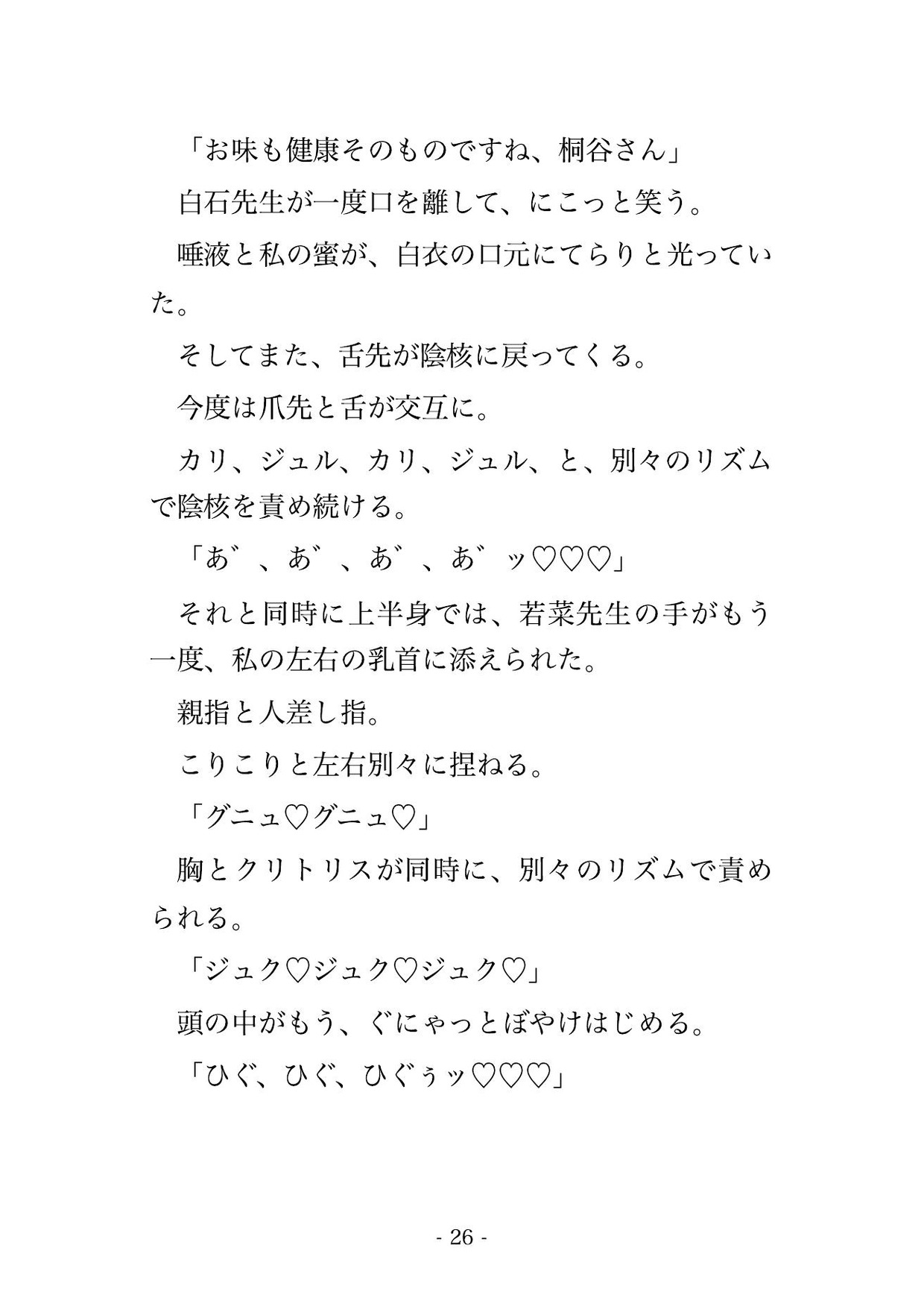 「お味も健康そのものですね、桐谷さん」

白石先生が一度口を離して、にこっと笑う。

唾液と私の蜜が、白衣の口元にてらりと光っていた。

そしてまた、舌先が陰核に戻ってくる。

今度は爪先と舌が交互に。

カリ、ジュル、カリ、ジュル、と、別々のリズムで陰核を責め続ける。

「あ゛、あ゛、あ゛、あ゛ッ♡♡♡」

それと同時に上半身では、若菜先生の手がもう一度、私の左右の乳首に添えられた。

親指と人差し指。

こりこりと左右別々に捏ねる。

「グニュ♡グニュ♡」

胸とクリトリスが同時に、別々のリズムで責められる。

「ジュク♡ジュク♡ジュク♡」

頭の中がもう、ぐにゃっとぼやけはじめる。

「ひぐ、ひぐ、ひぐぅッ♡♡♡」

- 26 -